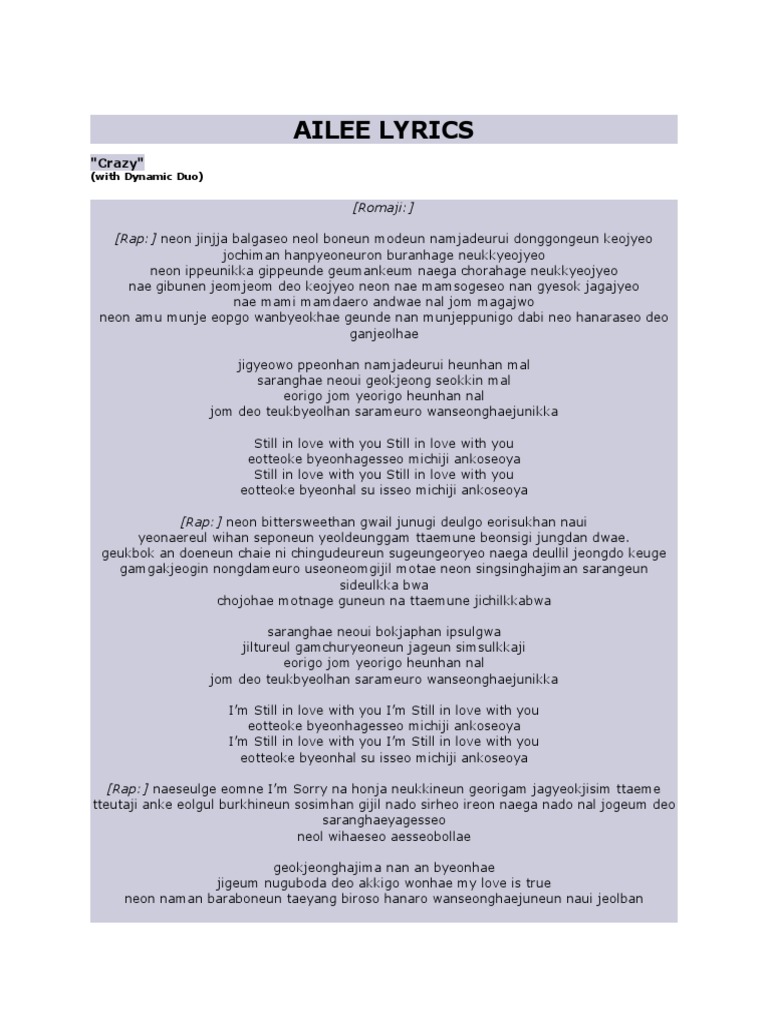 AILEE LYRICS

"Crazy"
(with Dynamic Duo)

[Romaji:]

[Rap:] neon jinjja balgaseo neol boneun modeun namjadeurui donggongeun keojyeo jochiman hanpyeoneuron buranhage neukkyeojyeo
neon ippeunikka gippeunde geumankeum naega chorahage neukkyeojyeo
nae gibunen jeomjeom deo keojyeo neon nae mamsogeseo nan gyesok jagajyeo
nae mami mamdaero andwae nal jom magajwo
neon amu munje eopgo wanbyeokhae geunde nan munjeppunigo dabi neo hanaraseo deo ganjeolhae

jigyeowo ppeonhan namjadeurui heunhan mal
saranghae neoui geokjeong seokkin mal
eorigo jom yeorigo heunhan nal
jom deo teukbyeolhan sarameuro wanseonghaejunikka

Still in love with you Still in love with you
eotteoke byeonhagesseo michiji ankoseoya
Still in love with you Still in love with you
eotteoke byeonhal su isseo michiji ankoseoya

[Rap:] neon bittersweethan gwail junugi deulgo eorisukhan naui yeonaereul wihan seponeun yeoldeunggam ttaemune beonsigi jungdan dwae.
geukbok an doeneun chaie ni chingudeureun sugeungeoryeo naega deullil jeongdo keuge gamgakjeogin nongdameuro useoneomgijil motae neon singsinghajiman sarangeun sideulkka bwa
chojohae motnage guneun na ttaemune jichilkkabwa

saranghae neoui bokjaphan ipsulgwa
jiltureul gamchuryeoneun jageun simsulkkaji
eorigo jom yeorigo heunhan nal
jom deo teukbyeolhan sarameuro wanseonghaejunikka

I'm Still in love with you I'm Still in love with you
eotteoke byeonhagesseo michiji ankoseoya
I'm Still in love with you I'm Still in love with you
eotteoke byeonhal su isseo michiji ankoseoya

[Rap:] naeseulge eomne I'm Sorry na honja neukkineun georigam jagyeokjisim ttaeme tteutaji anke eolgul burkhineun sosimhan gijil nado sirheo ireon naega nado nal jogeum deo saranghaeyagesseo
neol wihaeseo aesseobollae

geokjeonghajima nan an byeonhae
jigeum nuguboda deo akkigo wonhae my love is true
neon naman baraboneun taeyang biroso hanaro wanseonghaejuneun naui jeolban